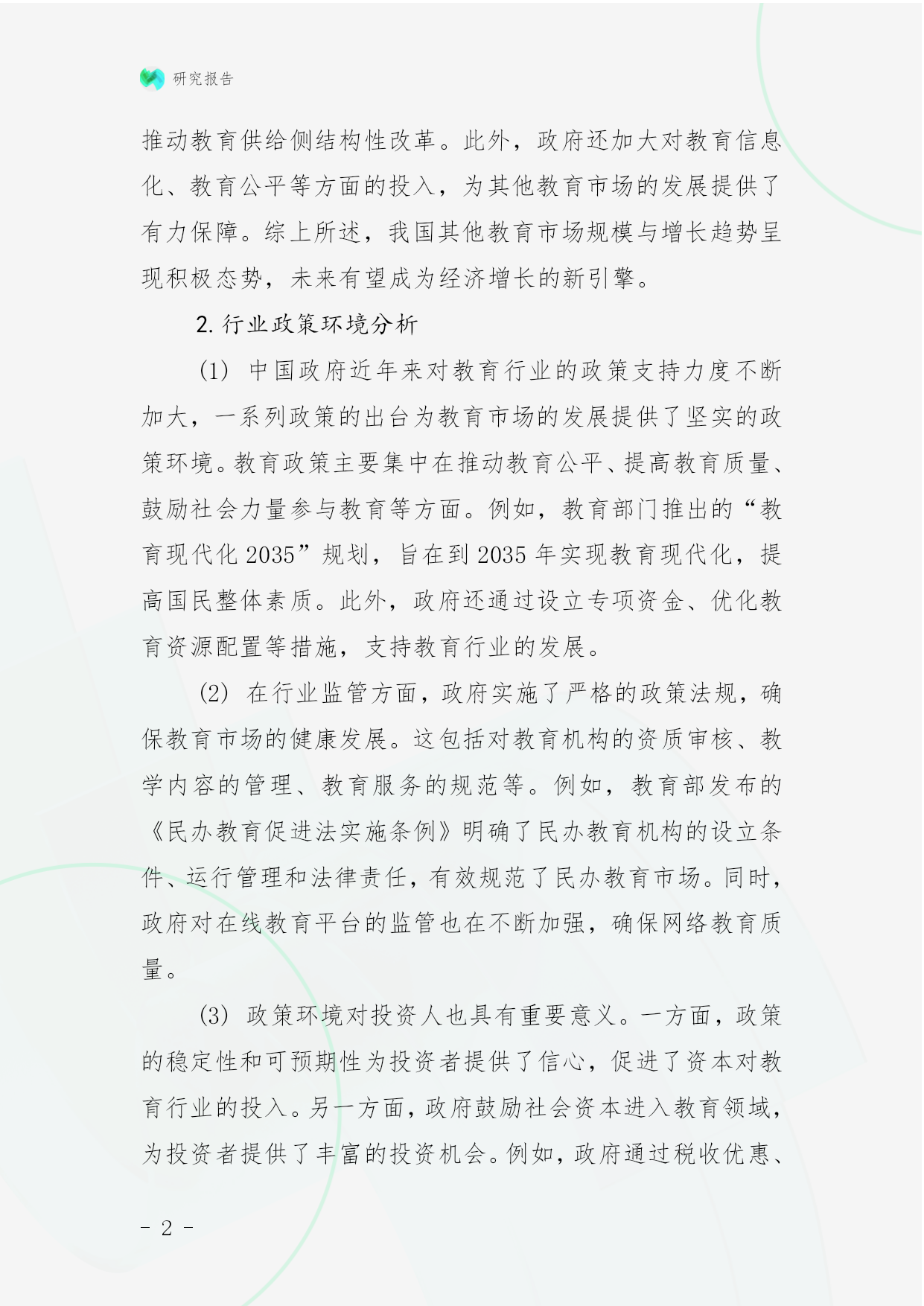 研究报告

推动教育供给侧结构性改革。此外，政府还加大对教育信息化、教育公平等方面的投入，为其他教育市场的发展提供了有力保障。综上所述，我国其他教育市场规模与增长趋势呈现积极态势，未来有望成为经济增长的新引擎。

2. 行业政策环境分析

(1) 中国政府近年来对教育行业的政策支持力度不断加大，一系列政策的出台为教育市场的发展提供了坚实的政策环境。教育政策主要集中在推动教育公平、提高教育质量、鼓励社会力量参与教育等方面。例如，教育部门推出的“教育现代化 2035”规划，旨在到 2035 年实现教育现代化，提高国民整体素质。此外，政府还通过设立专项资金、优化教育资源配置等措施，支持教育行业的发展。

(2) 在行业监管方面，政府实施了严格的政策法规，确保教育市场的健康发展。这包括对教育机构的资质审核、教学内容的管理、教育服务的规范等。例如，教育部发布的《民办教育促进法实施条例》明确了民办教育机构的设立条件、运行管理和法律责任，有效规范了民办教育市场。同时，政府对在线教育平台的监管也在不断加强，确保网络教育质量。

(3) 政策环境对投资人也具有重要意义。一方面，政策的稳定性和可预期性为投资者提供了信心，促进了资本对教育行业的投入。另一方面，政府鼓励社会资本进入教育领域，为投资者提供了丰富的投资机会。例如，政府通过税收优惠、

- 2 -